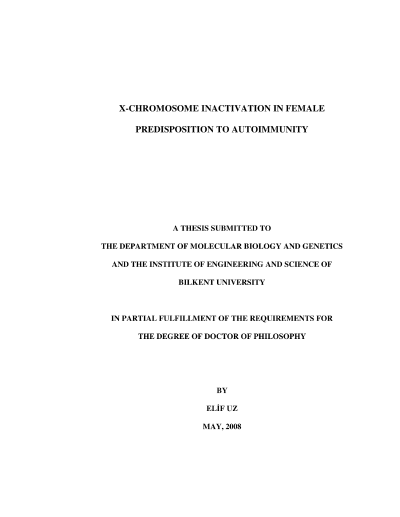 X-CHROMOSOME INACTIVATION IN FEMALE PREDISPOSITION TO AUTOIMMUNITY

A THESIS SUBMITTED TO
THE DEPARTMENT OF MOLECULAR BIOLOGY AND GENETICS
AND THE INSTITUTE OF ENGINEERING AND SCIENCE OF
BILKENT UNIVERSITY

IN PARTIAL FULFILLMENT OF THE REQUIREMENTS FOR
THE DEGREE OF DOCTOR OF PHILOSOPHY

BY
ELİF UZ
MAY, 2008